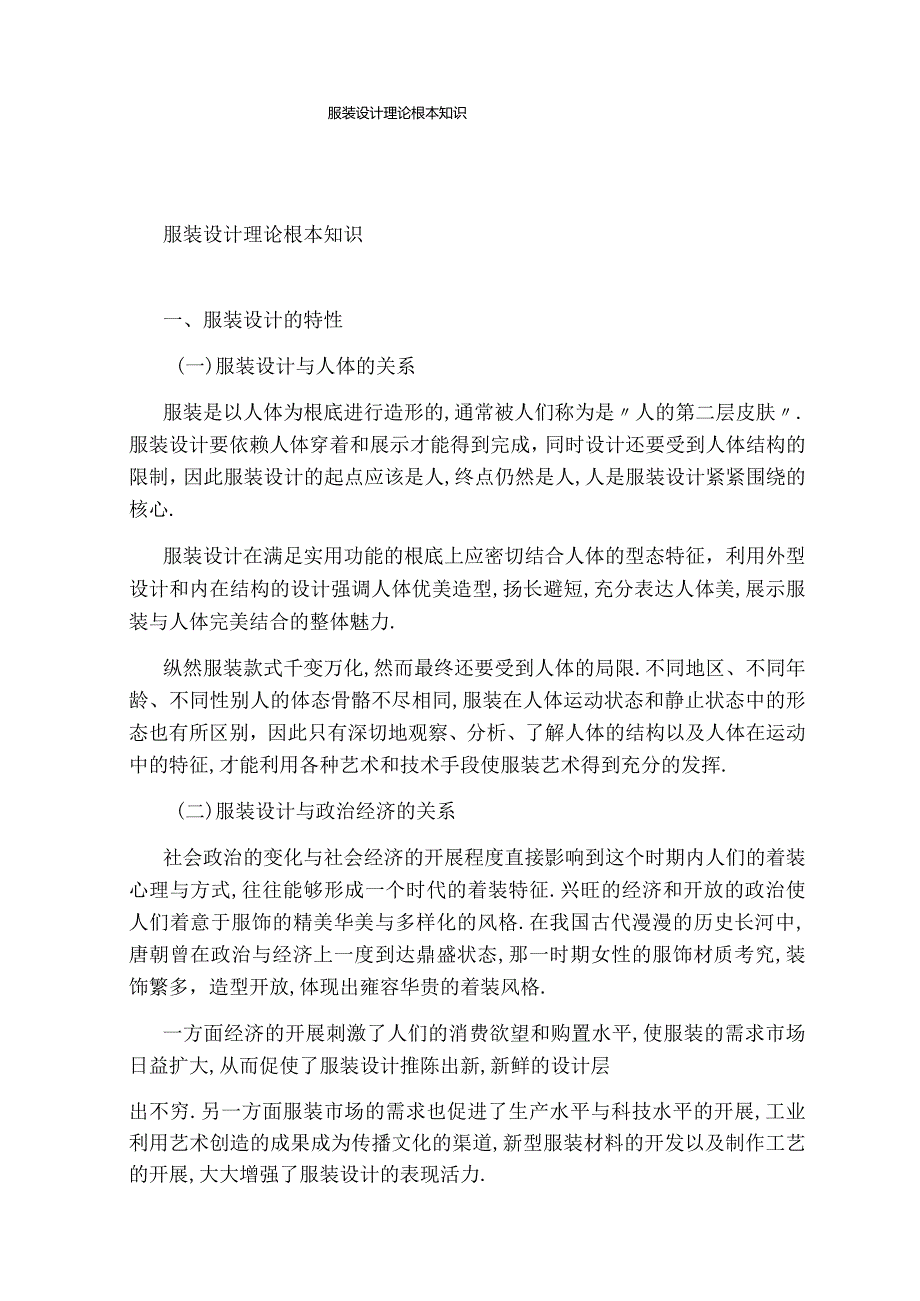 服装设计理论根本知识

服装设计理论根本知识

一、服装设计的特性

（一）服装设计与人体的关系

服装是以人体为根底进行造形的，通常被人们称为是〃人的第二层皮肤〃.服装设计要依赖人体穿着和展示才能得到完成，同时设计还要受到人体结构的限制，因此服装设计的起点应该是人，终点仍然是人，人是服装设计紧紧围绕的核心.

服装设计在满足实用功能的根底上应密切结合人体的型态特征，利用外型设计和内在结构的设计强调人体优美造型，扬长避短，充分表达人体美，展示服装与人体完美结合的整体魅力.

纵然服装款式千变万化，然而最终还要受到人体的局限.不同地区、不同年龄、不同性别人的体态骨骼不尽相同，服装在人体运动状态和静止状态中的形态也有所区别，因此只有深切地观察、分析、了解人体的结构以及人体在运动中的特征，才能利用各种艺术和技术手段使服装艺术得到充分的发挥.

（二）服装设计与政治经济的关系

社会政治的变化与社会经济的开展程度直接影响到这个时期内人们的着装心理与方式，往往能够形成一个时代的着装特征.兴旺的经济和开放的政治使人们着意于服饰的精美华美与多样化的风格.在我国古代漫漫的历史长河中，唐朝曾在政治与经济上一度到达鼎盛状态，那一时期女性的服饰材质考究，装饰繁多，造型开放，体现出雍容华贵的着装风格.

一方面经济的开展刺激了人们的消费欲望和购置水平，使服装的需求市场日益扩大，从而促使了服装设计推陈出新，新鲜的设计层

出不穷.另一方面服装市场的需求也促进了生产水平与科技水平的开展，工业利用艺术创造的成果成为传播文化的渠道，新型服装材料的开发以及制作工艺的开展，大大增强了服装设计的表现活力.